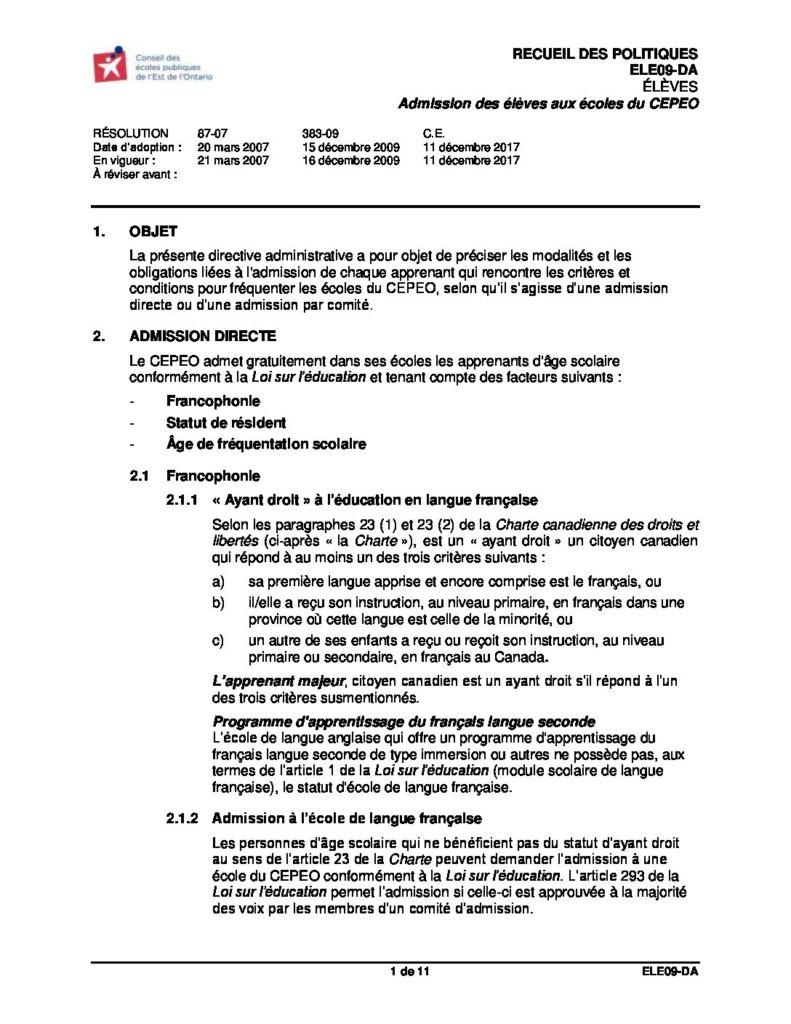 Conseil des écoles publiques de l'Est de l'Ontario

RECUEIL DES POLITIQUES
ELE09-DA
ÉLÈVES
Admission des élèves aux écoles du CEPEO

| RÉSOLUTION | 87-07 | 383-09 | C.E. |
|---|---|---|---|
| Date d'adoption : | 20 mars 2007 | 15 décembre 2009 | 11 décembre 2017 |
| En vigueur : | 21 mars 2007 | 16 décembre 2009 | 11 décembre 2017 |
| À réviser avant : | | | |

1. OBJET

La présente directive administrative a pour objet de préciser les modalités et les obligations liées à l'admission de chaque apprenant qui rencontre les critères et conditions pour fréquenter les écoles du CEPEO, selon qu'il s'agisse d'une admission directe ou d'une admission par comité.

2. ADMISSION DIRECTE

Le CEPEO admet gratuitement dans ses écoles les apprenants d'âge scolaire conformément à la Loi sur l'éducation et tenant compte des facteurs suivants :

- Francophonie
- Statut de résident
- Âge de fréquentation scolaire

2.1 Francophonie

2.1.1 « Ayant droit » à l'éducation en langue française

Selon les paragraphes 23 (1) et 23 (2) de la Charte canadienne des droits et libertés (ci-après « la Charte »), est un « ayant droit » un citoyen canadien qui répond à au moins un des trois critères suivants :

a) sa première langue apprise et encore comprise est le français, ou

b) il/elle a reçu son instruction, au niveau primaire, en français dans une province où cette langue est celle de la minorité, ou

c) un autre de ses enfants a reçu ou reçoit son instruction, au niveau primaire ou secondaire, en français au Canada.

L'apprenant majeur, citoyen canadien est un ayant droit s'il répond à l'un des trois critères susmentionnés.

Programme d'apprentissage du français langue seconde
L'école de langue anglaise qui offre un programme d'apprentissage du français langue seconde de type immersion ou autres ne possède pas, aux termes de l'article 1 de la Loi sur l'éducation (module scolaire de langue française), le statut d'école de langue française.

2.1.2 Admission à l'école de langue française

Les personnes d'âge scolaire qui ne bénéficient pas du statut d'ayant droit au sens de l'article 23 de la Charte peuvent demander l'admission à une école du CEPEO conformément à la Loi sur l'éducation. L'article 293 de la Loi sur l'éducation permet l'admission si celle-ci est approuvée à la majorité des voix par les membres d'un comité d'admission.

1 de 11 ELE09-DA